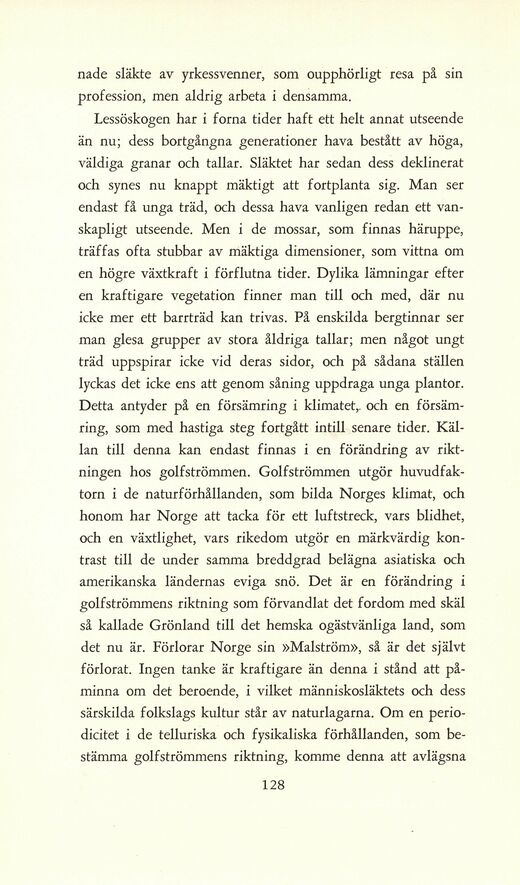 nade släkte av yrkessvenner, som oupphörligt resa på sin profession, men aldrig arbeta i densamma.

Lessöskogen har i forna tider haft ett helt annat utseende än nu; dess bortgångna generationer hava bestått av höga, väldiga granar och tallar. Släktet har sedan dess deklinerat och synes nu knappt mäktigt att fortplanta sig. Man ser endast få unga träd, och dessa hava vanligen redan ett vanskapligt utseende. Men i de mossar, som finnas häruppe, träffas ofta stubbar av mäktiga dimensioner, som vittna om en högre växtkraft i förflutna tider. Dylika lämningar efter en kraftigare vegetation finner man till och med, där nu icke mer ett barrträd kan trivas. På enskilda bergtinnar ser man glesa grupper av stora åldriga tallar; men något ungt träd uppspirar icke vid deras sidor, och på sådana ställen lyckas det icke ens att genom såning uppdraga unga plantor. Detta antyder på en försämring i klimatet, och en försämring, som med hastiga steg fortgått intill senare tider. Källan till denna kan endast finnas i en förändring av riktningen hos golfströmmen. Golfströmmen utgör huvudfaktorn i de naturförhållanden, som bilda Norges klimat, och honom har Norge att tacka för ett luftstreck, vars blidhet, och en växtlighet, vars rikedom utgör en märkvärdig kontrast till de under samma breddgrad belägna asiatiska och amerikanska ländernas eviga snö. Det är en förändring i golfströmmens riktning som förvandlat det fordom med skäl så kallade Grönland till det hemska ogästvänliga land, som det nu är. Förlorar Norge sin »Malström», så är det självt förlorat. Ingen tanke är kraftigare än denna i stånd att påminna om det beroende, i vilket människosläktets och dess särskilda folkslags kultur står av naturlagarna. Om en periodicitet i de telluriska och fysikaliska förhållanden, som bestämma golfströmmens riktning, komme denna att avlägsna

128